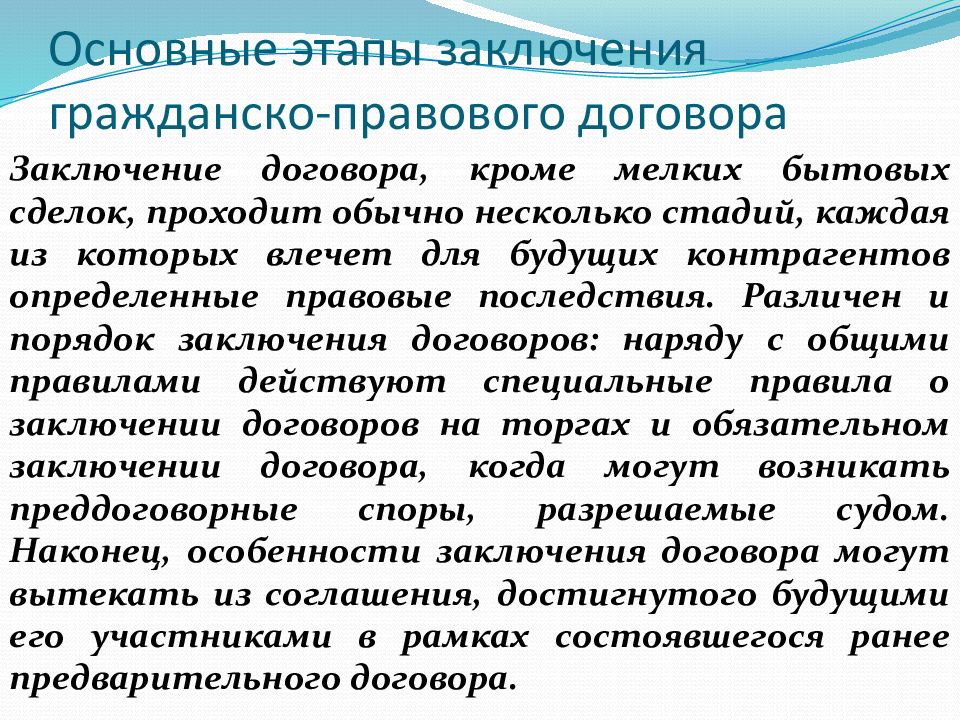 Основные этапы заключения гражданско-правового договора

Заключение договора, кроме мелких бытовых сделок, проходит обычно несколько стадий, каждая из которых влечет для будущих контрагентов определенные правовые последствия. Различен и порядок заключения договоров: наряду с общими правилами действуют специальные правила о заключении договоров на торгах и обязательном заключении договора, когда могут возникать преддоговорные споры, разрешаемые судом. Наконец, особенности заключения договора могут вытекать из соглашения, достигнутого будущими его участниками в рамках состоявшегося ранее предварительного договора.